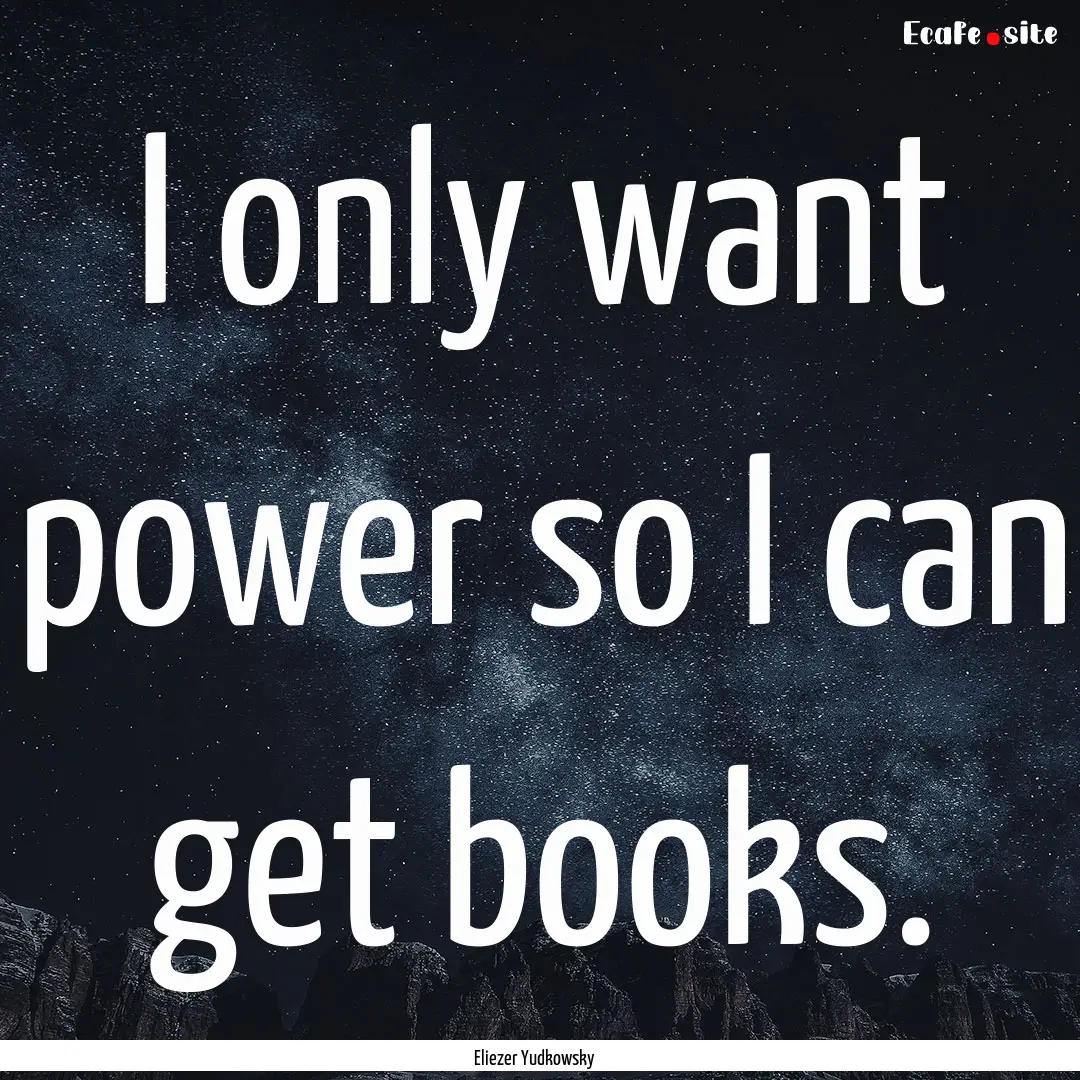 Ecafe.site

I only want power so I can get books.

Eliezer Yudkowsky